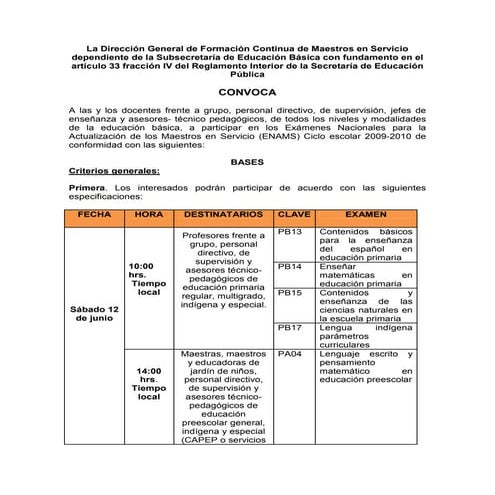 La Dirección General de Formación Continua de Maestros en Servicio dependiente de la Subsecretaría de Educación Básica con fundamento en el artículo 33 fracción IV del Reglamento Interior de la Secretaría de Educación Pública

CONVOCA

A las y los docentes frente a grupo, personal directivo, de supervisión, jefes de enseñanza y asesores- técnico pedagógicos, de todos los niveles y modalidades de la educación básica, a participar en los Exámenes Nacionales para la Actualización de los Maestros en Servicio (ENAMS) Ciclo escolar 2009-2010 de conformidad con las siguientes:

BASES

Criterios generales:

Primera. Los interesados podrán participar de acuerdo con las siguientes especificaciones:

| FECHA | HORA | DESTINATARIOS | CLAVE | EXAMEN |
|---|---|---|---|---|
| Sábado 12 de junio | 10:00 hrs. Tiempo local | Profesores frente a grupo, personal directivo, de supervisión y asesores técnico-pedagógicos de educación primaria regular, multigrado, indígena y especial. | PB13 | Contenidos básicos para la enseñanza del español en educación primaria |
| | | | PB14 | Enseñar matemáticas en educación primaria |
| | | | PB15 | Contenidos y enseñanza de las ciencias naturales en la escuela primaria |
| | | | PB17 | Lengua indígena parámetros curriculares |
| | 14:00 hrs. Tiempo local | Maestras, maestros y educadoras de jardín de niños, personal directivo, de supervisión y asesores técnico-pedagógicos de educación preescolar general, indígena y especial (CAPEP o servicios | PA04 | Lenguaje escrito y pensamiento matemático en educación preescolar |